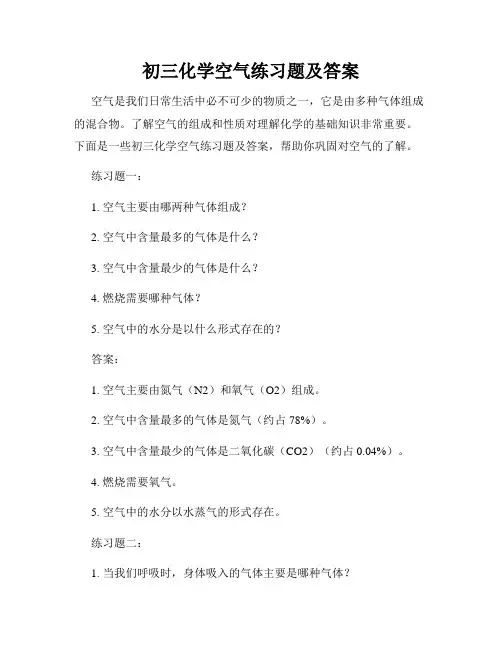 初三化学空气练习题及答案

空气是我们日常生活中必不可少的物质之一，它是由多种气体组成的混合物。了解空气的组成和性质对理解化学的基础知识非常重要。下面是一些初三化学空气练习题及答案，帮助你巩固对空气的了解。

练习题一：

1. 空气主要由哪两种气体组成？

2. 空气中含量最多的气体是什么？

3. 空气中含量最少的气体是什么？

4. 燃烧需要哪种气体？

5. 空气中的水分是以什么形式存在的？

答案：

1. 空气主要由氮气（N2）和氧气（O2）组成。

2. 空气中含量最多的气体是氮气（约占 78%）。

3. 空气中含量最少的气体是二氧化碳（CO2）（约占 0.04%）。

4. 燃烧需要氧气。

5. 空气中的水分以水蒸气的形式存在。

练习题二：

1. 当我们呼吸时，身体吸入的气体主要是哪种气体？